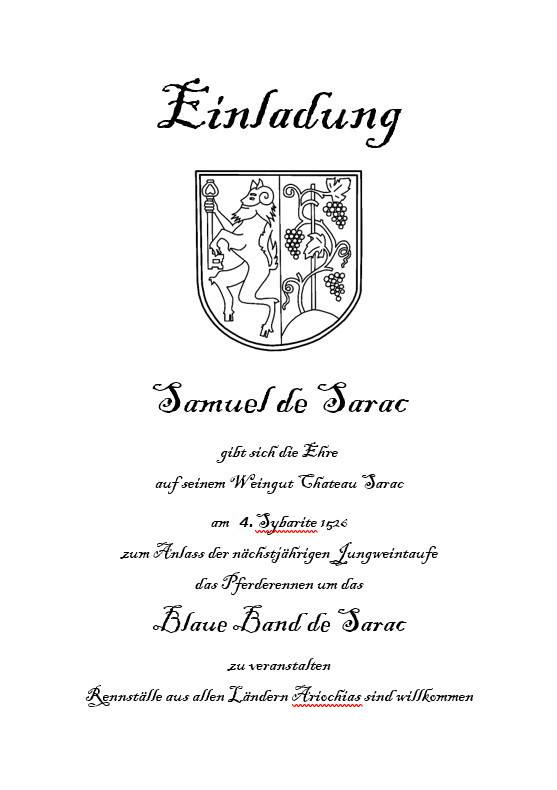 Einladung

Samuel de Sarac

gibt sich die Ehre

auf seinem Weingut Chateau Sarac

am 4. Sybarite 1526

zum Anlass der nächstjährigen Jungweintaufe

das Pferderennen um das

Blaue Band de Sarac

zu veranstalten

Rennställe aus allen Ländern Ariochias sind willkommen